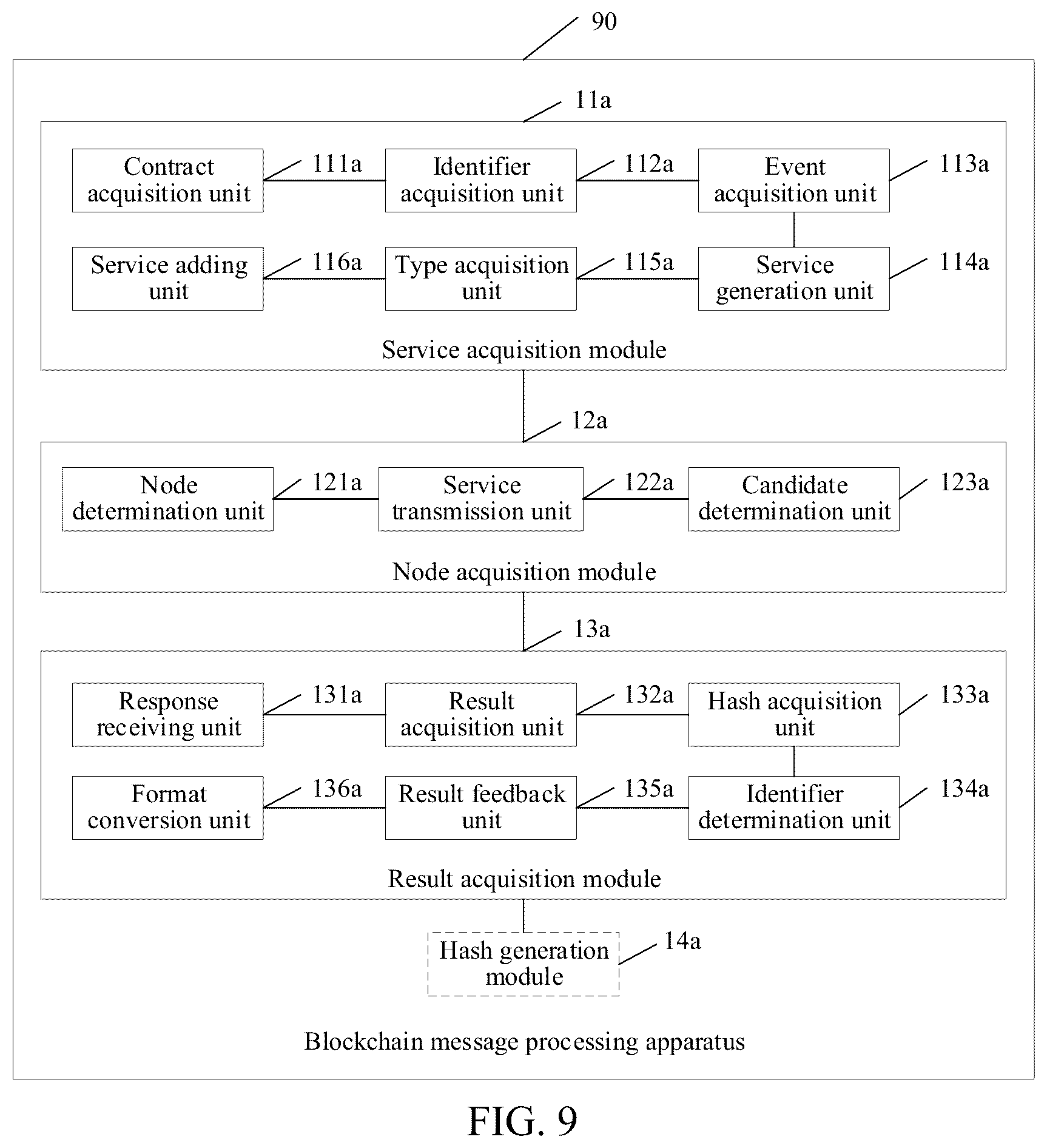 90

11a

Contract acquisition unit

111a

Identifier acquisition unit

112a

Event acquisition unit

113a

Service adding unit

116a

Type acquisition unit

115a

Service generation unit

114a

Service acquisition module

12a

Node determination unit

121a

Service transmission unit

122a

Candidate determination unit

123a

Node acquisition module

13a

Response receiving unit

131a

Result acquisition unit

132a

Hash acquisition unit

133a

Format conversion unit

136a

Result feedback unit

135a

Identifier determination unit

134a

Result acquisition module

Hash generation module

14a

Blockchain message processing apparatus

FIG. 9